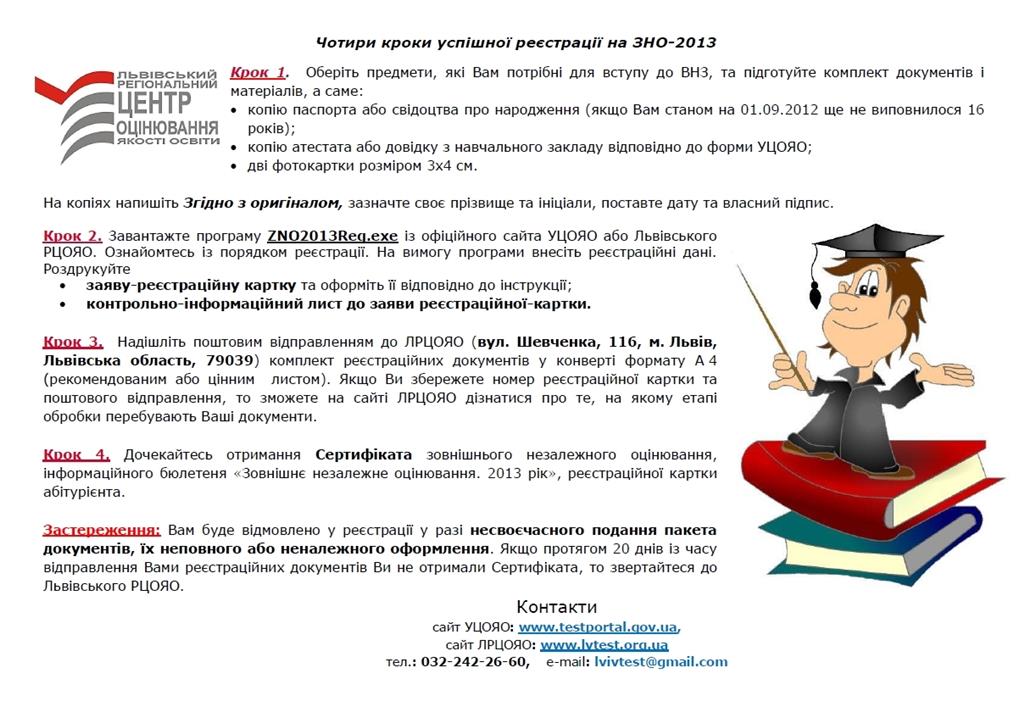 Чотири кроки успішної реєстрації на ЗНО-2013

ЛЬВІВСЬКИЙ РЕГІОНАЛЬНИЙ ЦЕНТР ОЦІНЮВАННЯ ЯКОСТІ ОСВІТИ

Крок 1. Оберіть предмети, які Вам потрібні для вступу до ВНЗ, та підготуйте комплект документів і матеріалів, а саме:
• копію паспорта або свідоцтва про народження (якщо Вам станом на 01.09.2012 ще не виповнилося 16 років);
• копію атестата або довідку з навчального закладу відповідно до форми УЦОЯО;
• дві фотокартки розміром 3х4 см.

На копіях напишіть Згідно з оригіналом, зазначте своє прізвище та ініціали, поставте дату та власний підпис.

Крок 2. Завантажте програму ZNO2013Reg.exe із офіційного сайта УЦОЯО або Львівського РЦОЯО. Ознайомтесь із порядком реєстрації. На вимогу програми внесіть реєстраційні дані. Роздрукуйте
• заяву-реєстраційну картку та оформіть її відповідно до інструкції;
• контрольно-інформаційний лист до заяви реєстраційної-картки.

Крок 3. Надішліть поштовим відправленням до ЛРЦОЯО (вул. Шевченка, 116, м. Львів, Львівська область, 79039) комплект реєстраційних документів у конверті формату А 4 (рекомендованим або цінним листом). Якщо Ви збережете номер реєстраційної картки та поштового відправлення, то зможете на сайті ЛРЦОЯО дізнатися про те, на якому етапі обробки перебувають Ваші документи.

Крок 4. Дочекайтесь отримання Сертифіката зовнішнього незалежного оцінювання, інформаційного бюлетеня «Зовнішнє незалежне оцінювання. 2013 рік», реєстраційної картки абітурієнта.

Застереження: Вам буде відмовлено у реєстрації у разі несвоєчасного подання пакета документів, їх неповного або неналежного оформлення. Якщо протягом 20 днів із часу відправлення Вами реєстраційних документів Ви не отримали Сертифіката, то звертайтеся до Львівського РЦОЯО.

Контакти
сайт УЦОЯО: www.testportal.gov.ua,
сайт ЛРЦОЯО: www.lvtest.org.ua
тел.: 032-242-26-60, e-mail: lvivtest@gmail.com